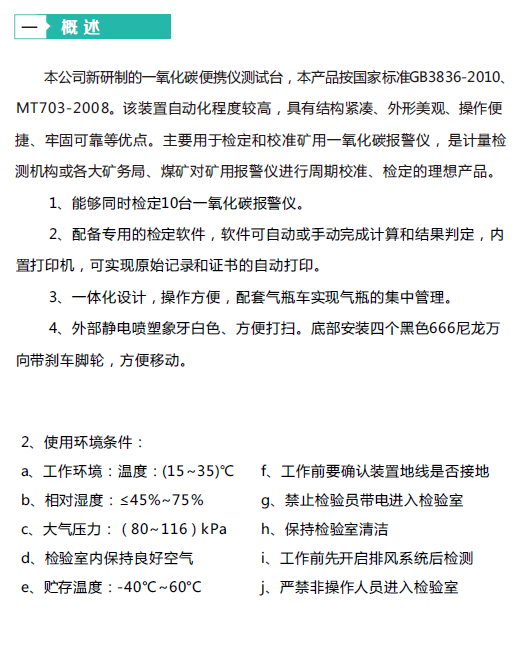 一 概述

本公司新研制的一氧化碳便携仪测试台，本产品按国家标准GB3836-2010、MT703-2008。该装置自动化程度较高，具有结构紧凑、外形美观、操作便捷、牢固可靠等优点。主要用于检定和校准矿用一氧化碳报警仪，是计量检测机构或各大矿务局、煤矿对矿用报警仪进行周期校准、检定的理想产品。

1、能够同时检定10台一氧化碳报警仪。

2、配备专用的检定软件，软件可自动或手动完成计算和结果判定，内置打印机，可实现原始记录和证书的自动打印。

3、一体化设计，操作方便，配套气瓶车实现气瓶的集中管理。

4、外部静电喷塑象牙白色、方便打扫。底部安装四个黑色666尼龙万向带刹车脚轮，方便移动。

2、使用环境条件：

a、工作环境：温度：(15~35)℃

b、相对湿度：≤45%~75%

c、大气压力：（80~116）kPa

d、检验室内保持良好空气

e、贮存温度：-40℃~60℃

f、工作前要确认装置地线是否接地

g、禁止检验员带电进入检验室

h、保持检验室清洁

i、工作前先开启排风系统后检测

j、严禁非操作人员进入检验室